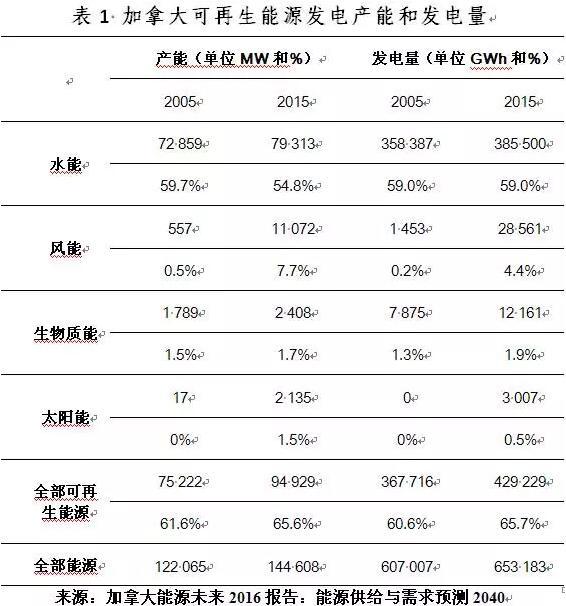 表 1 加拿大可再生能源发电产能和发电量

| | 产能（单位 MW 和%） | | 发电量（单位 GWh 和%） | |
|---|---|---|---|---|
| | 2005 | 2015 | 2005 | 2015 |
| 水能 | 72 859 | 79 313 | 358 387 | 385 500 |
| | 59.7% | 54.8% | 59.0% | 59.0% |
| 风能 | 557 | 11 072 | 1 453 | 28 561 |
| | 0.5% | 7.7% | 0.2% | 4.4% |
| 生物质能 | 1 789 | 2 408 | 7 875 | 12 161 |
| | 1.5% | 1.7% | 1.3% | 1.9% |
| 太阳能 | 17 | 2 135 | 0 | 3 007 |
| | 0% | 1.5% | 0% | 0.5% |
| 全部可再生能源 | 75 222 | 94 929 | 367 716 | 429 229 |
| | 61.6% | 65.6% | 60.6% | 65.7% |
| 全部能源 | 122 065 | 144 608 | 607 007 | 653 183 |

来源：加拿大能源未来 2016 报告：能源供给与需求预测 2040